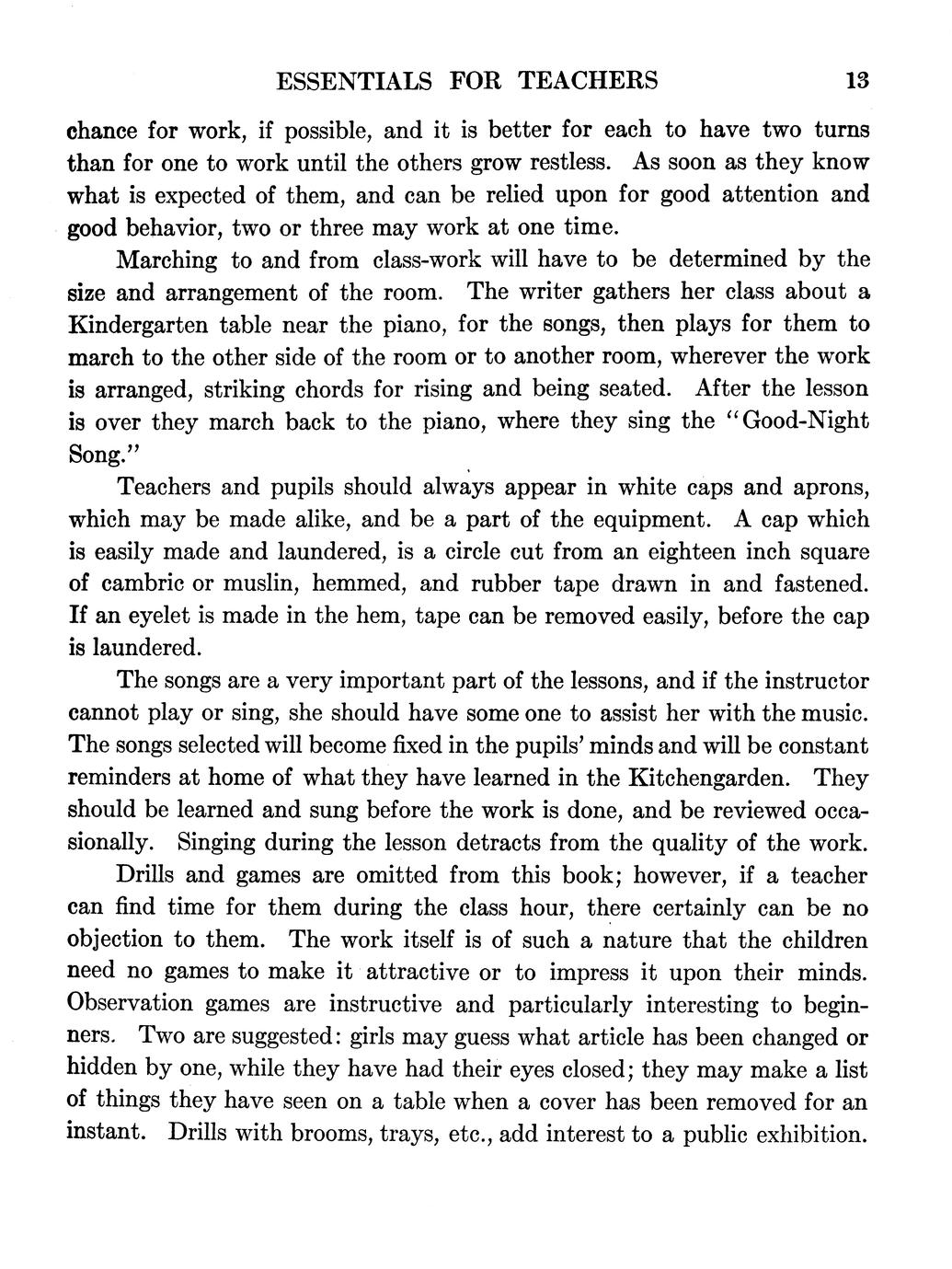 ESSENTIALS FOR TEACHERS 13

chance for work, if possible, and it is better for each to have two turns than for one to work until the others grow restless. As soon as they know what is expected of them, and can be relied upon for good attention and good behavior, two or three may work at one time.

Marching to and from class-work will have to be determined by the size and arrangement of the room. The writer gathers her class about a Kindergarten table near the piano, for the songs, then plays for them to march to the other side of the room or to another room, wherever the work is arranged, striking chords for rising and being seated. After the lesson is over they march back to the piano, where they sing the "Good-Night Song."

Teachers and pupils should always appear in white caps and aprons, which may be made alike, and be a part of the equipment. A cap which is easily made and laundered, is a circle cut from an eighteen inch square of cambric or muslin, hemmed, and rubber tape drawn in and fastened. If an eyelet is made in the hem, tape can be removed easily, before the cap is laundered.

The songs are a very important part of the lessons, and if the instructor cannot play or sing, she should have some one to assist her with the music. The songs selected will become fixed in the pupils' minds and will be constant reminders at home of what they have learned in the Kitchengarden. They should be learned and sung before the work is done, and be reviewed occasionally. Singing during the lesson detracts from the quality of the work.

Drills and games are omitted from this book; however, if a teacher can find time for them during the class hour, there certainly can be no objection to them. The work itself is of such a nature that the children need no games to make it attractive or to impress it upon their minds. Observation games are instructive and particularly interesting to beginners. Two are suggested: girls may guess what article has been changed or hidden by one, while they have had their eyes closed; they may make a list of things they have seen on a table when a cover has been removed for an instant. Drills with brooms, trays, etc., add interest to a public exhibition.